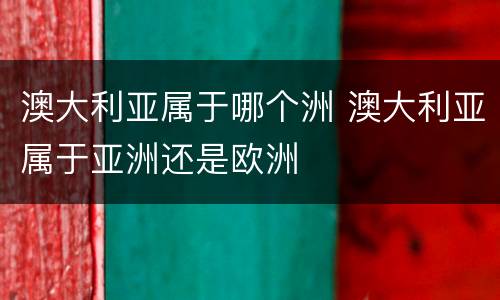 澳大利亚属于哪个洲 澳大利亚属于亚洲还是欧洲